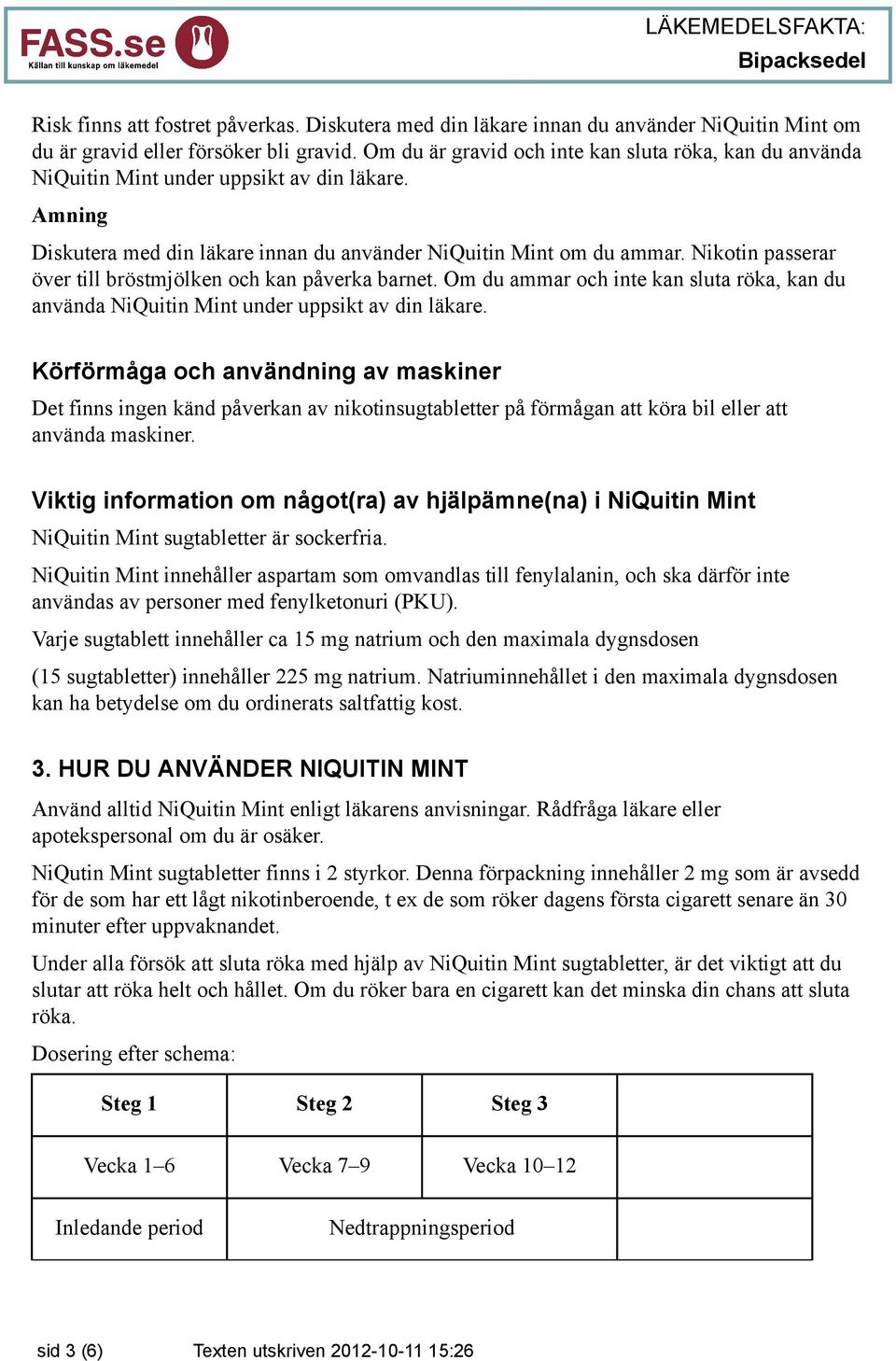 FASS.se
Källan till kunskap om läkemedel

LÄKEMEDELSFAKTA:
Bipacksedel

Risk finns att fostret påverkas. Diskutera med din läkare innan du använder NiQuitin Mint om du är gravid eller försöker bli gravid. Om du är gravid och inte kan sluta röka, kan du använda NiQuitin Mint under uppsikt av din läkare.

Amning

Diskutera med din läkare innan du använder NiQuitin Mint om du ammar. Nikotin passerar över till bröstmjölken och kan påverka barnet. Om du ammar och inte kan sluta röka, kan du använda NiQuitin Mint under uppsikt av din läkare.

Körförmåga och användning av maskiner

Det finns ingen känd påverkan av nikotinsugtabletter på förmågan att köra bil eller att använda maskiner.

Viktig information om något(ra) av hjälpämne(na) i NiQuitin Mint

NiQuitin Mint sugtabletter är sockerfria.

NiQuitin Mint innehåller aspartam som omvandlas till fenylalanin, och ska därför inte användas av personer med fenylketonuri (PKU).

Varje sugtablett innehåller ca 15 mg natrium och den maximala dygnsdosen

(15 sugtabletter) innehåller 225 mg natrium. Natriuminnehållet i den maximala dygnsdosen kan ha betydelse om du ordinerats saltfattig kost.

3. HUR DU ANVÄNDER NIQUITIN MINT

Använd alltid NiQuitin Mint enligt läkarens anvisningar. Rådfråga läkare eller apotekspersonal om du är osäker.

NiQutin Mint sugtabletter finns i 2 styrkor. Denna förpackning innehåller 2 mg som är avsedd för de som har ett lågt nikotinberoende, t ex de som röker dagens första cigarett senare än 30 minuter efter uppvaknandet.

Under alla försök att sluta röka med hjälp av NiQuitin Mint sugtabletter, är det viktigt att du slutar att röka helt och hållet. Om du röker bara en cigarett kan det minska din chans att sluta röka.

Dosering efter schema:

| Steg 1 | Steg 2 | Steg 3 | |
|---|---|---|---|
| Vecka 1–6 | Vecka 7–9 | Vecka 10–12 | |
| Inledande period | Nedtrappningsperiod | | |

sid 3 (6)    Texten utskriven 2012-10-11 15:26